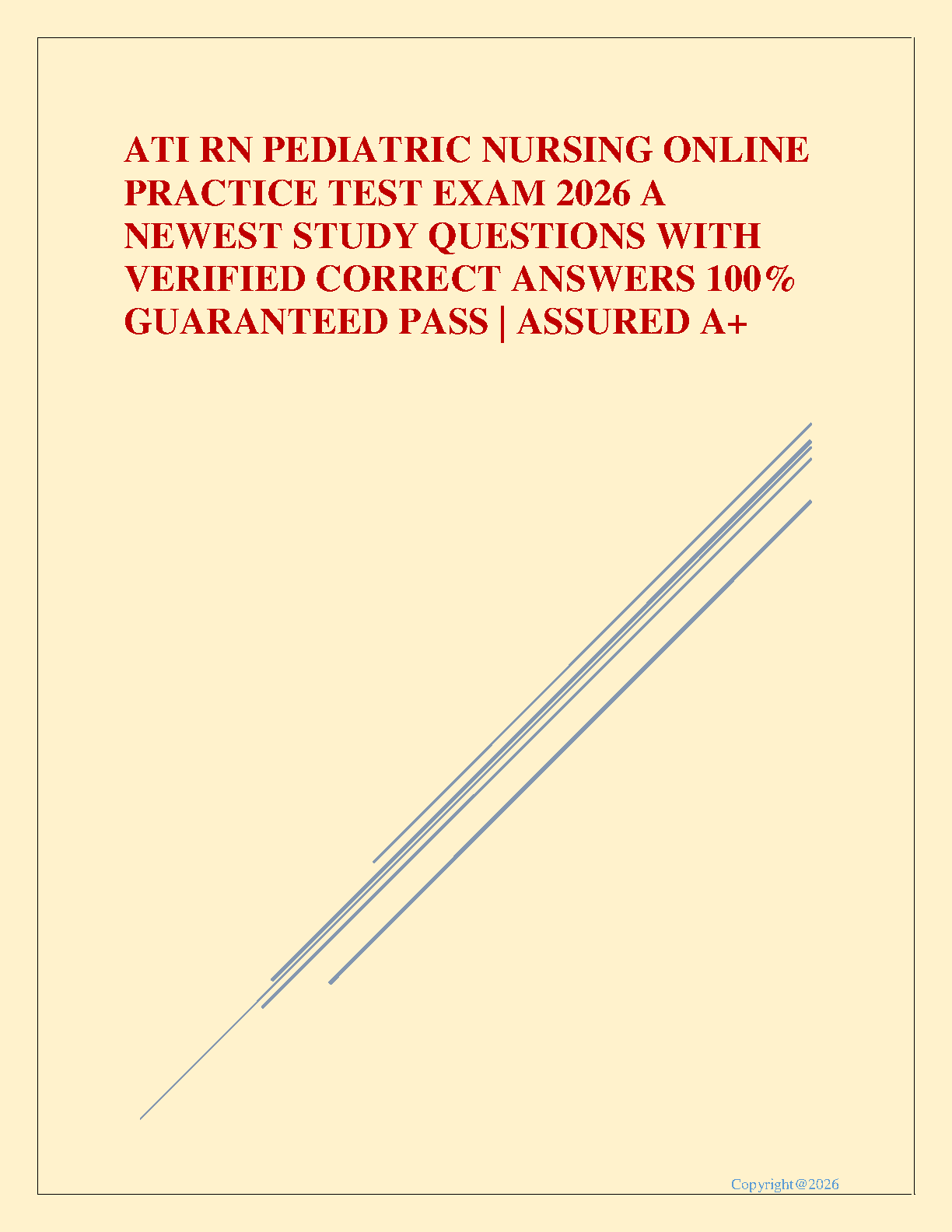 ATI RN PEDIATRIC NURSING ONLINE PRACTICE TEST EXAM 2026 A NEWEST STUDY QUESTIONS WITH VERIFIED CORRECT ANSWERS 100% GUARANTEED PASS | ASSURED A+

Copyright@2026